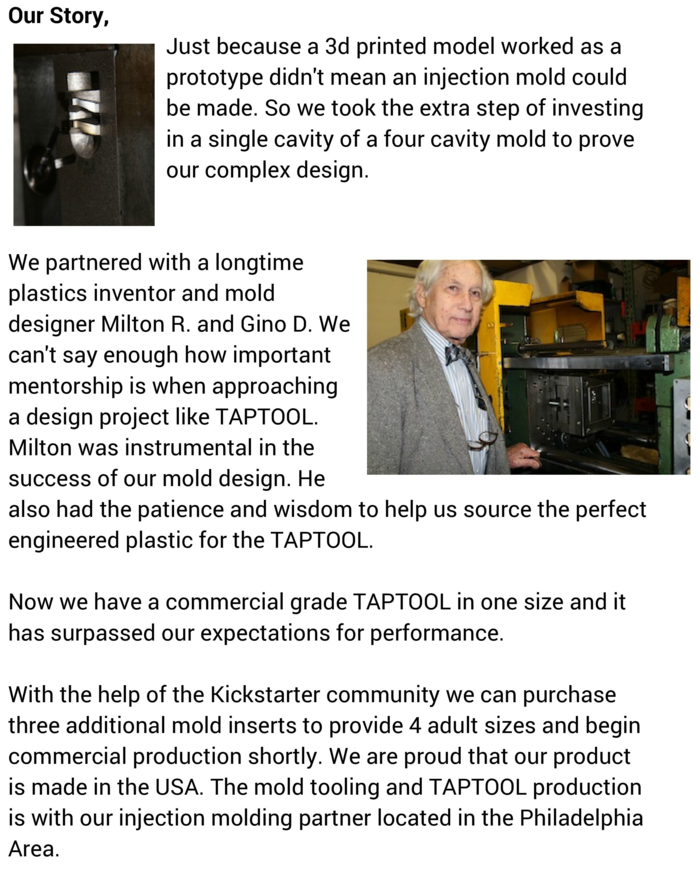 Our Story,

Just because a 3d printed model worked as a prototype didn't mean an injection mold could be made. So we took the extra step of investing in a single cavity of a four cavity mold to prove our complex design.

We partnered with a longtime plastics inventor and mold designer Milton R. and Gino D. We can't say enough how important mentorship is when approaching a design project like TAPTOOL. Milton was instrumental in the success of our mold design. He also had the patience and wisdom to help us source the perfect engineered plastic for the TAPTOOL.

Now we have a commercial grade TAPTOOL in one size and it has surpassed our expectations for performance.

With the help of the Kickstarter community we can purchase three additional mold inserts to provide 4 adult sizes and begin commercial production shortly. We are proud that our product is made in the USA. The mold tooling and TAPTOOL production is with our injection molding partner located in the Philadelphia Area.